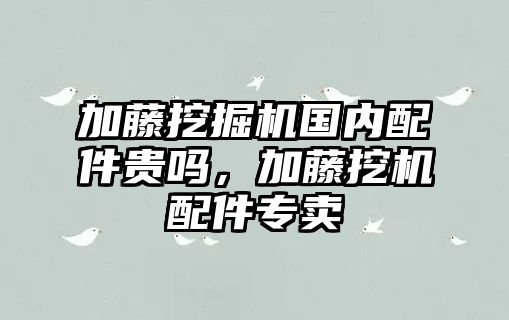 加藤挖掘机国内配件贵吗，加藤挖机配件专卖